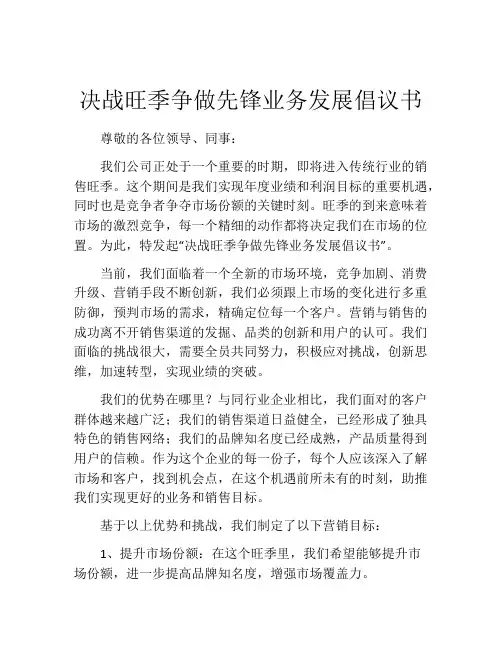 决战旺季争做先锋业务发展倡议书

尊敬的各位领导、同事：

我们公司正处于一个重要的时期，即将进入传统行业的销售旺季。这个期间是我们实现年度业绩和利润目标的重要机遇，同时也是竞争者争夺市场份额的关键时刻。旺季的到来意味着市场的激烈竞争，每一个精细的动作都将决定我们在市场的位置。为此，特发起“决战旺季争做先锋业务发展倡议书”。

当前，我们面临着一个全新的市场环境，竞争加剧、消费升级、营销手段不断创新，我们必须跟上市场的变化进行多重防御，预判市场的需求，精确定位每一个客户。营销与销售的成功离不开销售渠道的发掘、品类的创新和用户的认可。我们面临的挑战很大，需要全员共同努力，积极应对挑战，创新思维，加速转型，实现业绩的突破。

我们的优势在哪里？与同行业企业相比，我们面对的客户群体越来越广泛；我们的销售渠道日益健全，已经形成了独具特色的销售网络；我们的品牌知名度已经成熟，产品质量得到用户的信赖。作为这个企业的每一份子，每个人应该深入了解市场和客户，找到机会点，在这个机遇前所未有的时刻，助推我们实现更好的业务和销售目标。

基于以上优势和挑战，我们制定了以下营销目标：

1、提升市场份额：在这个旺季里，我们希望能够提升市场份额，进一步提高品牌知名度，增强市场覆盖力。